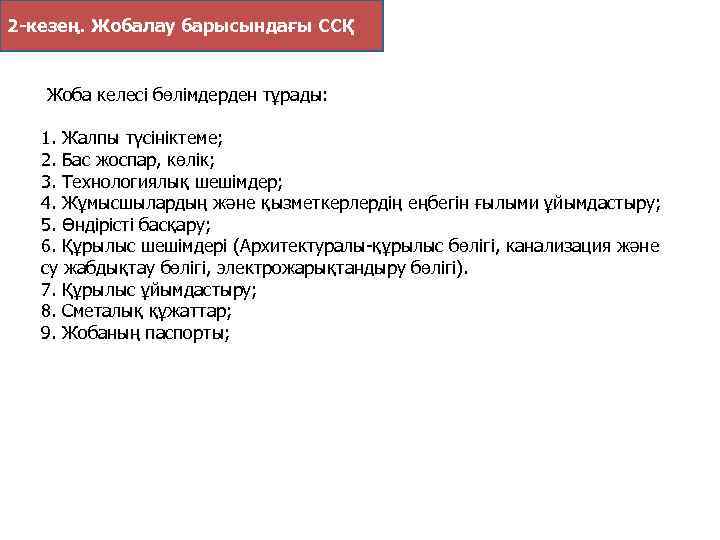 2-кезең. Жобалау барысындағы ССҚ

Жоба келесі бөлімдерден тұрады:

1. Жалпы түсініктеме;
2. Бас жоспар, көлік;
3. Технологиялық шешімдер;
4. Жұмысшылардың және қызметкерлердің еңбегін ғылыми ұйымдастыру;
5. Өндірісті басқару;
6. Құрылыс шешімдері (Архитектуралы-құрылыс бөлігі, канализация және су жабдықтау бөлігі, электрожарықтандыру бөлігі).
7. Құрылыс ұйымдастыру;
8. Сметалық құжаттар;
9. Жобаның паспорты;